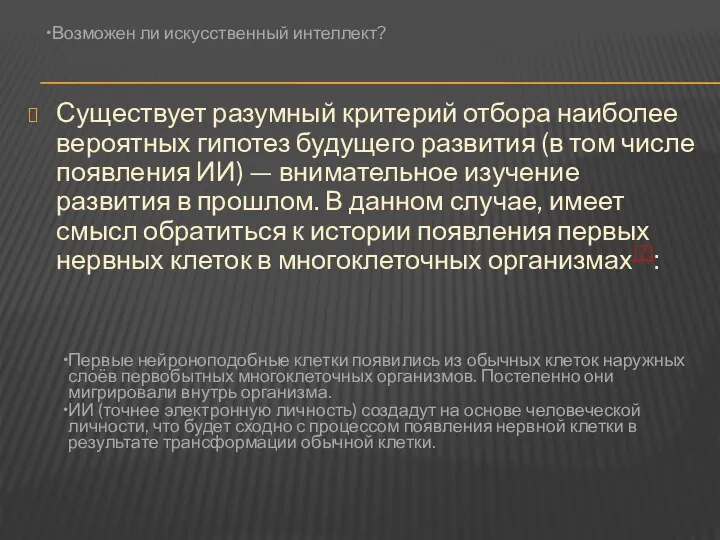 •Возможен ли искусственный интеллект?

Существует разумный критерий отбора наиболее вероятных гипотез будущего развития (в том числе появления ИИ) — внимательное изучение развития в прошлом. В данном случае, имеет смысл обратиться к истории появления первых нервных клеток в многоклеточных организмах[7]:

•Первые нейроноподобные клетки появились из обычных клеток наружных слоёв первобытных многоклеточных организмов. Постепенно они мигрировали внутрь организма.
•ИИ (точнее электронную личность) создадут на основе человеческой личности, что будет сходно с процессом появления нервной клетки в результате трансформации обычной клетки.